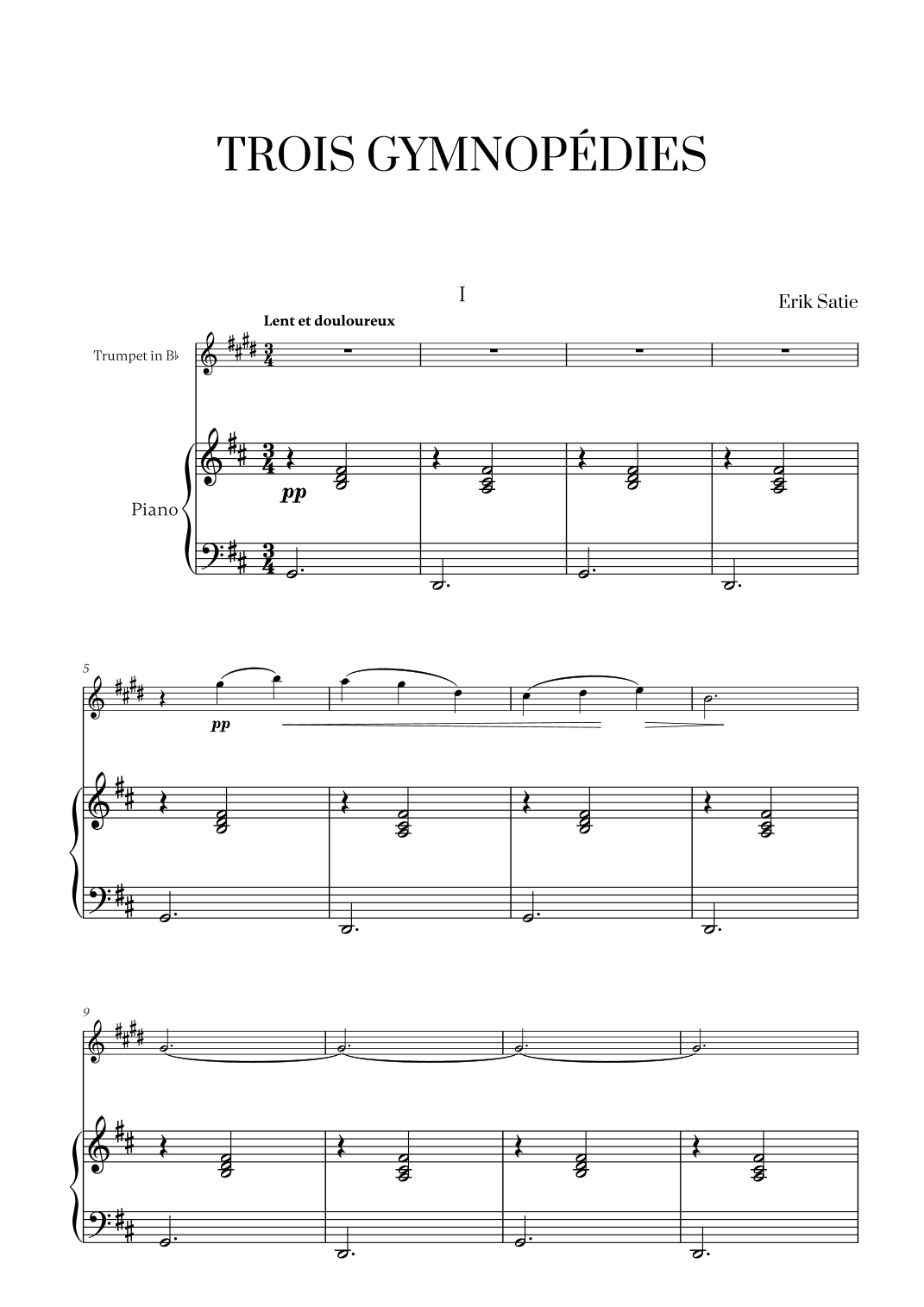 TROIS GYMNOPÉDIES

I

Erik Satie

Lent et douloureux

Trumpet in B♭

Piano

pp

5

pp

9